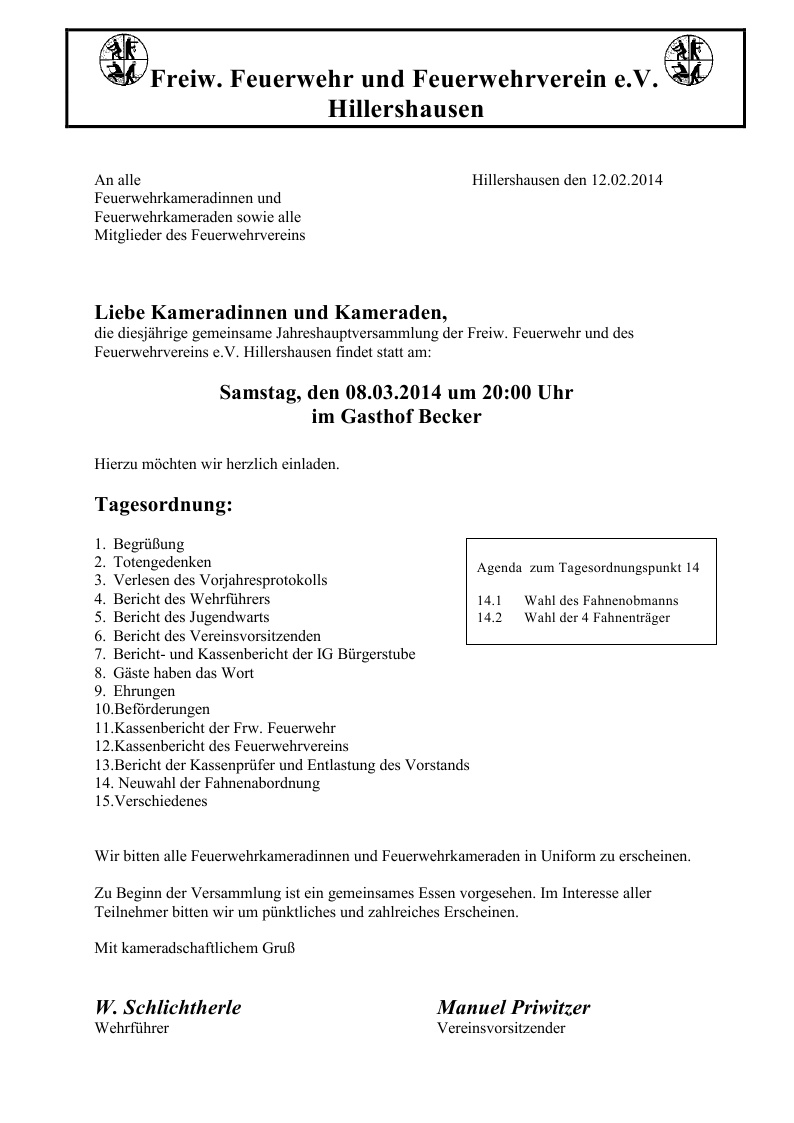 Freiw. Feuerwehr und Feuerwehrverein e.V.
Hillershausen

An alle
Feuerwehrkameradinnen und
Feuerwehrkameraden sowie alle
Mitglieder des Feuerwehrvereins

Hillershausen den 12.02.2014

Liebe Kameradinnen und Kameraden,
die diesjährige gemeinsame Jahreshauptversammlung der Freiw. Feuerwehr und des Feuerwehrvereins e.V. Hillershausen findet statt am:

Samstag, den 08.03.2014 um 20:00 Uhr
im Gasthof Becker

Hierzu möchten wir herzlich einladen.

Tagesordnung:

1. Begrüßung
2. Totengedenken
3. Verlesen des Vorjahresprotokolls
4. Bericht des Wehrführers
5. Bericht des Jugendwarts
6. Bericht des Vereinsvorsitzenden
7. Bericht- und Kassenbericht der IG Bürgerstube
8. Gäste haben das Wort
9. Ehrungen
10.Beförderungen
11.Kassenbericht der Frw. Feuerwehr
12.Kassenbericht des Feuerwehrvereins
13.Bericht der Kassenprüfer und Entlastung des Vorstands
14. Neuwahl der Fahnenabordnung
15.Verschiedenes

Agenda zum Tagesordnungspunkt 14

14.1 Wahl des Fahnenobmanns
14.2 Wahl der 4 Fahnenträger

Wir bitten alle Feuerwehrkameradinnen und Feuerwehrkameraden in Uniform zu erscheinen.

Zu Beginn der Versammlung ist ein gemeinsames Essen vorgesehen. Im Interesse aller Teilnehmer bitten wir um pünktliches und zahlreiches Erscheinen.

Mit kameradschaftlichem Gruß

W. Schlichtherle
Wehrführer

Manuel Priwitzer
Vereinsvorsitzender